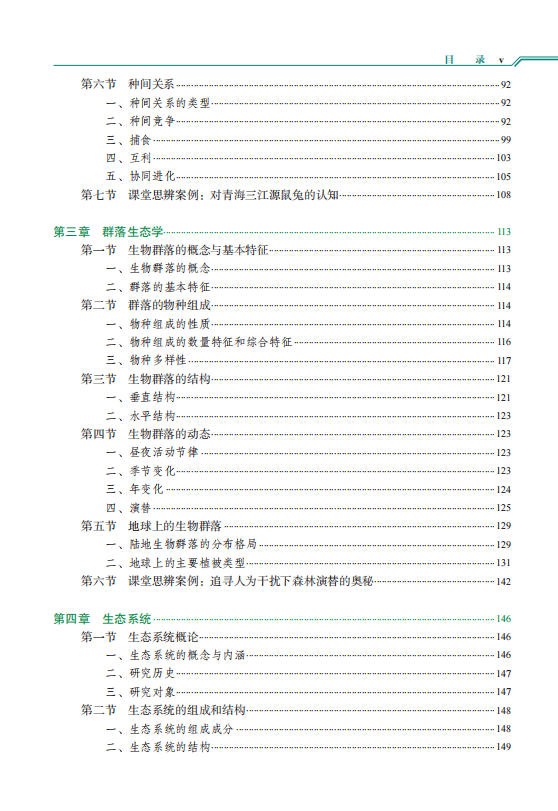 目 录 v

第六节 种间关系 92
一、种间关系的类型 92
二、种间竞争 92
三、捕食 99
四、互利 103
五、协同进化 105
第七节 课堂思辨案例：对青海三江源鼠兔的认知 108

第三章 群落生态学 113
第一节 生物群落的概念与基本特征 113
一、生物群落的概念 113
二、群落的基本特征 114
第二节 群落的物种组成 114
一、物种组成的性质 114
二、物种组成的数量特征和综合特征 116
三、物种多样性 117
第三节 生物群落的结构 121
一、垂直结构 121
二、水平结构 123
第四节 生物群落的动态 123
一、昼夜活动节律 123
二、季节变化 123
三、年变化 124
四、演替 125
第五节 地球上的生物群落 129
一、陆地生物群落的分布格局 129
二、地球上的主要植被类型 131
第六节 课堂思辨案例：追寻人为干扰下森林演替的奥秘 142

第四章 生态系统 146
第一节 生态系统概论 146
一、生态系统的概念与内涵 146
二、研究历史 147
三、研究对象 147
第二节 生态系统的组成和结构 148
一、生态系统的组成成分 148
二、生态系统的结构 149